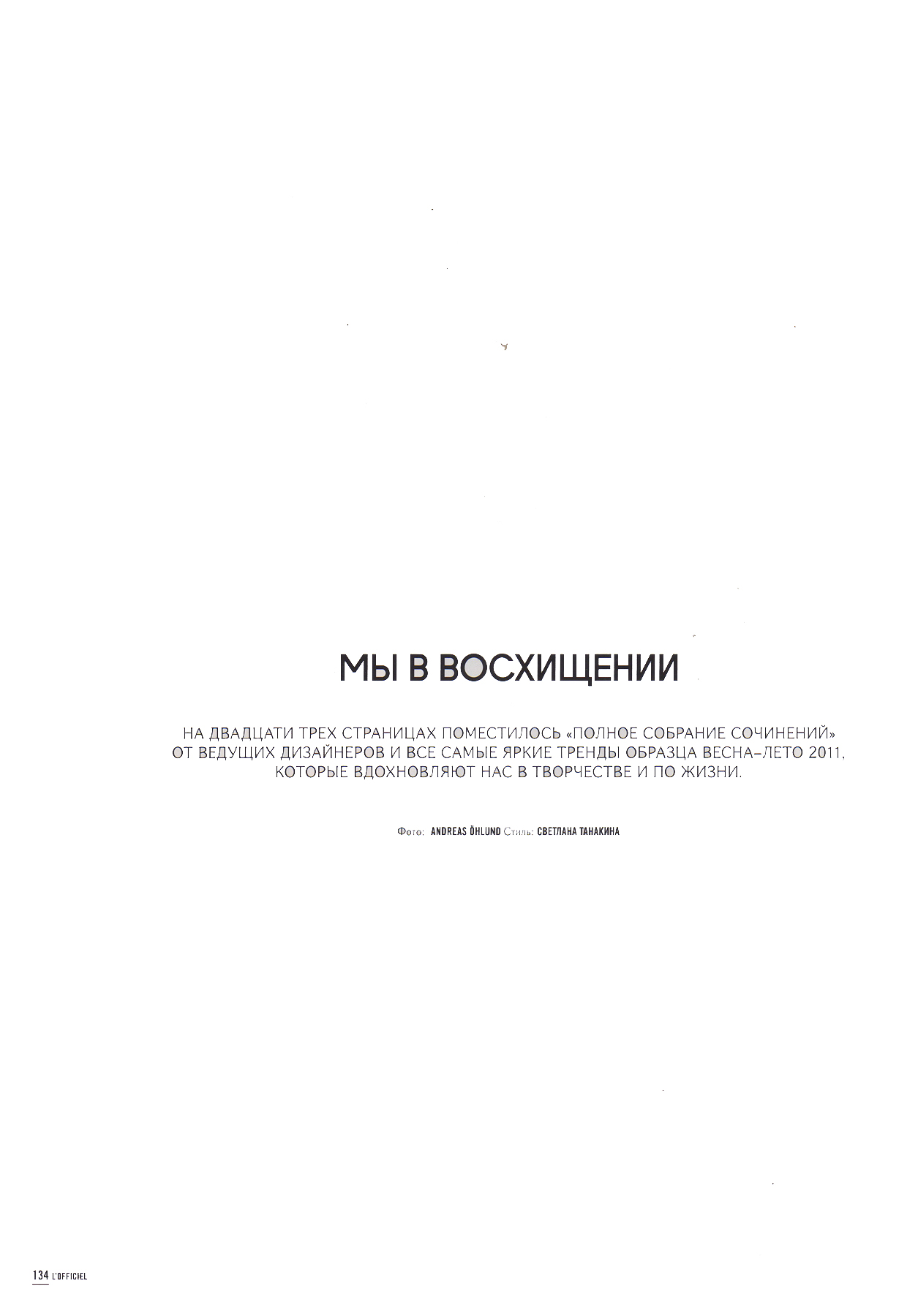 МЫ В ВОСХИЩЕНИИ

НА ДВАДЦАТИ ТРЕХ СТРАНИЦАХ ПОМЕСТИЛОСЬ «ПОЛНОЕ СОБРАНИЕ СОЧИНЕНИЙ» ОТ ВЕДУЩИХ ДИЗАЙНЕРОВ И ВСЕ САМЫЕ ЯРКИЕ ТРЕНДЫ ОБРАЗЦА ВЕСНА–ЛЕТО 2011, КОТОРЫЕ ВДОХНОВЛЯЮТ НАС В ТВОРЧЕСТВЕ И ПО ЖИЗНИ.

Фото: ANDREAS ÖHLUND Стиль: СВЕТЛАНА ТАНАКИНА

134 L'OFFICIEL